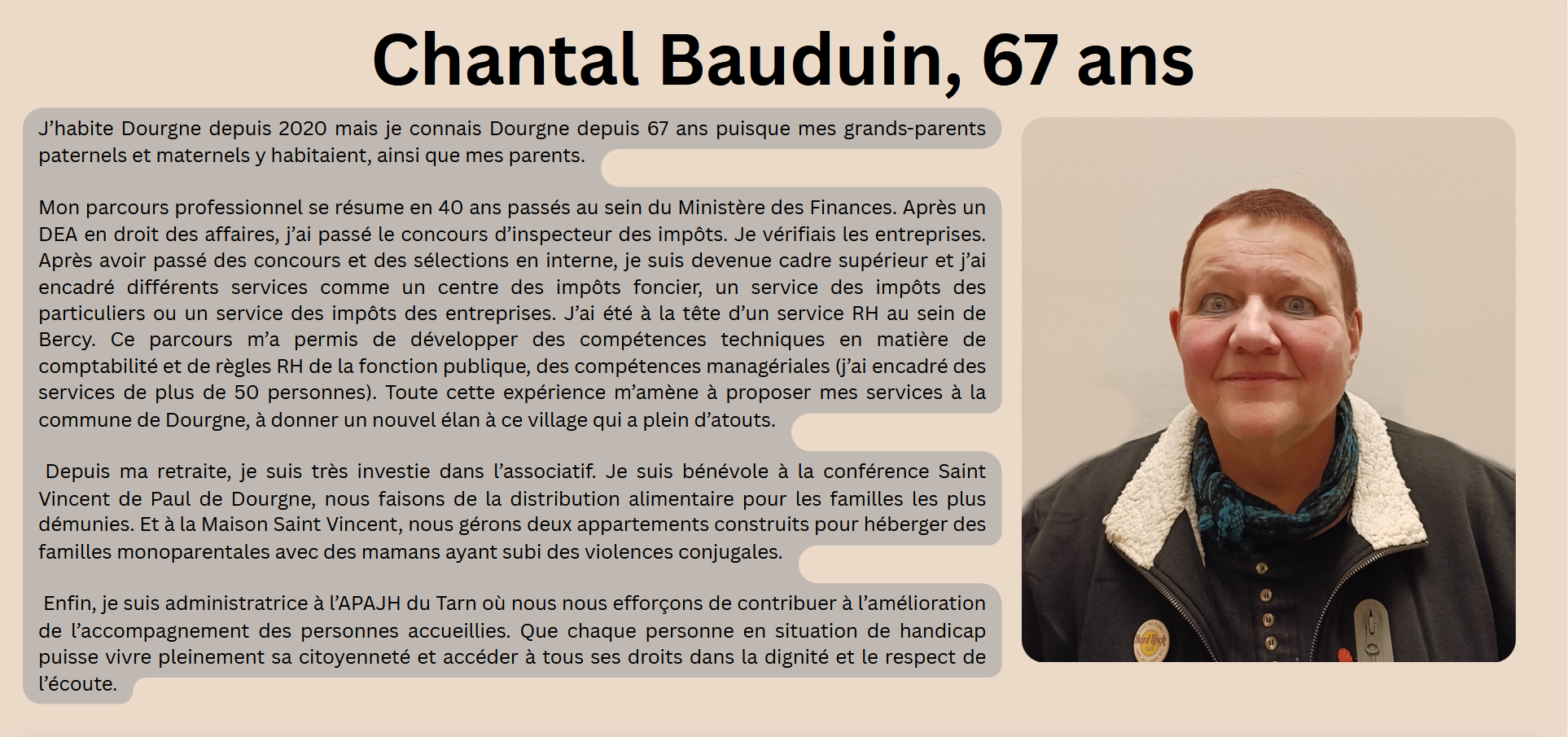 Chantal Bauduin, 67 ans

J'habite Dourgne depuis 2020 mais je connais Dourgne depuis 67 ans puisque mes grands-parents paternels et maternels y habitaient, ainsi que mes parents.

Mon parcours professionnel se résume en 40 ans passés au sein du Ministère des Finances. Après un DEA en droit des affaires, j'ai passé le concours d'inspecteur des impôts. Je vérifiais les entreprises. Après avoir passé des concours et des sélections en interne, je suis devenue cadre supérieur et j'ai encadré différents services comme un centre des impôts foncier, un service des impôts des particuliers ou un service des impôts des entreprises. J'ai été à la tête d'un service RH au sein de Bercy. Ce parcours m'a permis de développer des compétences techniques en matière de comptabilité et de règles RH de la fonction publique, des compétences managériales (j'ai encadré des services de plus de 50 personnes). Toute cette expérience m'amène à proposer mes services à la commune de Dourgne, à donner un nouvel élan à ce village qui a plein d'atouts.

Depuis ma retraite, je suis très investie dans l'associatif. Je suis bénévole à la conférence Saint Vincent de Paul de Dourgne, nous faisons de la distribution alimentaire pour les familles les plus démunies. Et à la Maison Saint Vincent, nous gérons deux appartements construits pour héberger des familles monoparentales avec des mamans ayant subi des violences conjugales.

Enfin, je suis administratrice à l'APAJH du Tarn où nous nous efforçons de contribuer à l'amélioration de l'accompagnement des personnes accueillies. Que chaque personne en situation de handicap puisse vivre pleinement sa citoyenneté et accéder à tous ses droits dans la dignité et le respect de l'écoute.

Hard Rock